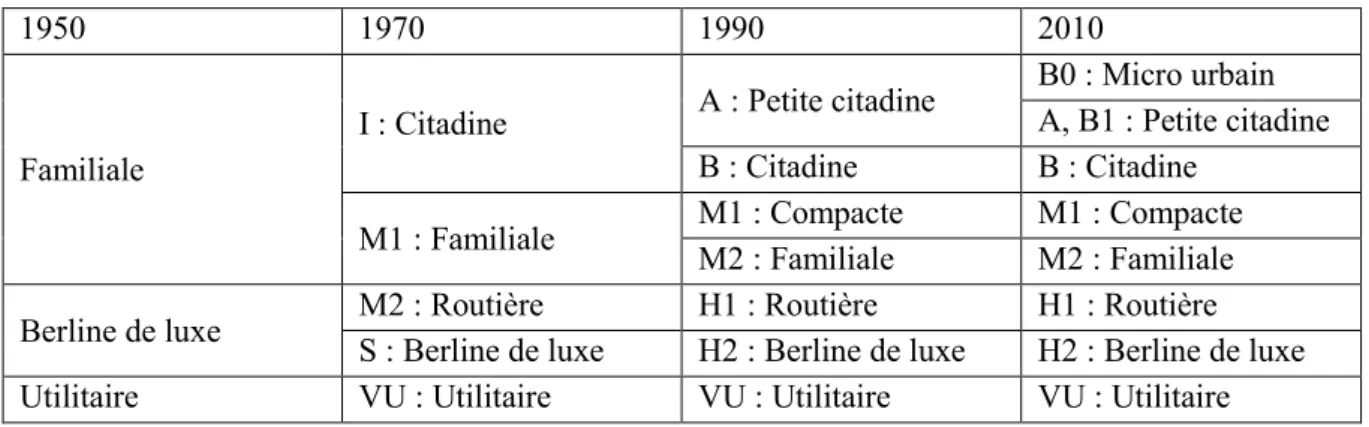 | 1950 | 1970 | 1990 | 2010 |
|---|---|---|---|
| Familiale | I : Citadine | A : Petite citadine | B0 : Micro urbain |
| | | | A, B1 : Petite citadine |
| | | B : Citadine | B : Citadine |
| | M1 : Familiale | M1 : Compacte | M1 : Compacte |
| | | M2 : Familiale | M2 : Familiale |
| Berline de luxe | M2 : Routière | H1 : Routière | H1 : Routière |
| | S : Berline de luxe | H2 : Berline de luxe | H2 : Berline de luxe |
| Utilitaire | VU : Utilitaire | VU : Utilitaire | VU : Utilitaire |